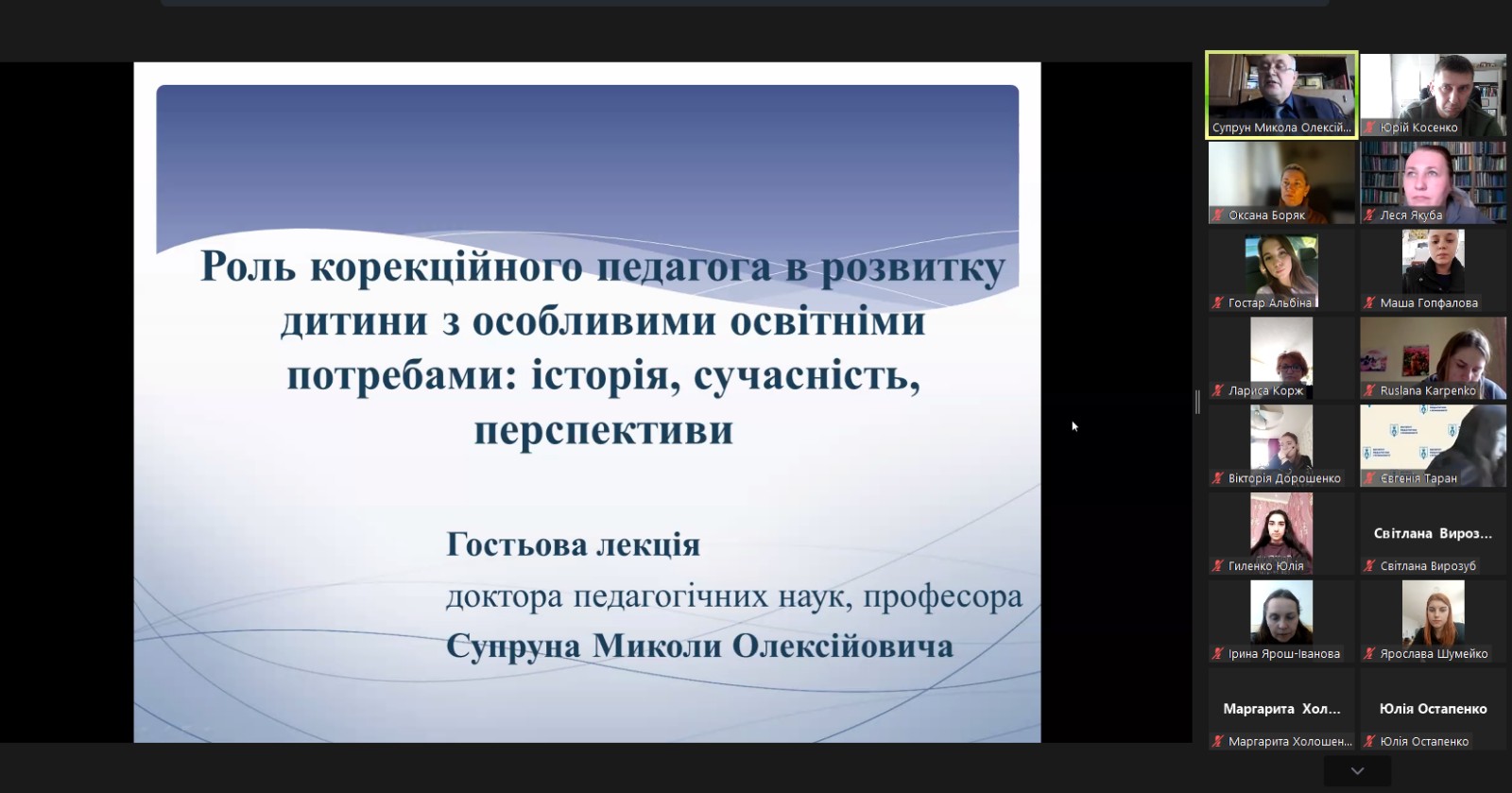 Роль корекційного педагога в розвитку дитини з особливими освітніми потребами: історія, сучасність, перспективи

Гостьова лекція
доктора педагогічних наук, професора
Супруна Миколи Олексійовича

Супрун Микола Олексій...
Юрій Косенко
Оксана Боряк
Леся Якуба
Гостар Альбіна
Маша Гопфалова
Лариса Корж
Ruslana Karpenko
Вікторія Дорошенко
Євгенія Таран
Гиленко Юлія
Світлана Вироз...
Світлана Вирозуб
Ірина Ярош-Іванова
Ярослава Шумейко
Маргарита Хол...
Маргарита Холошен...
Юлія Остапенко
Юлія Остапенко